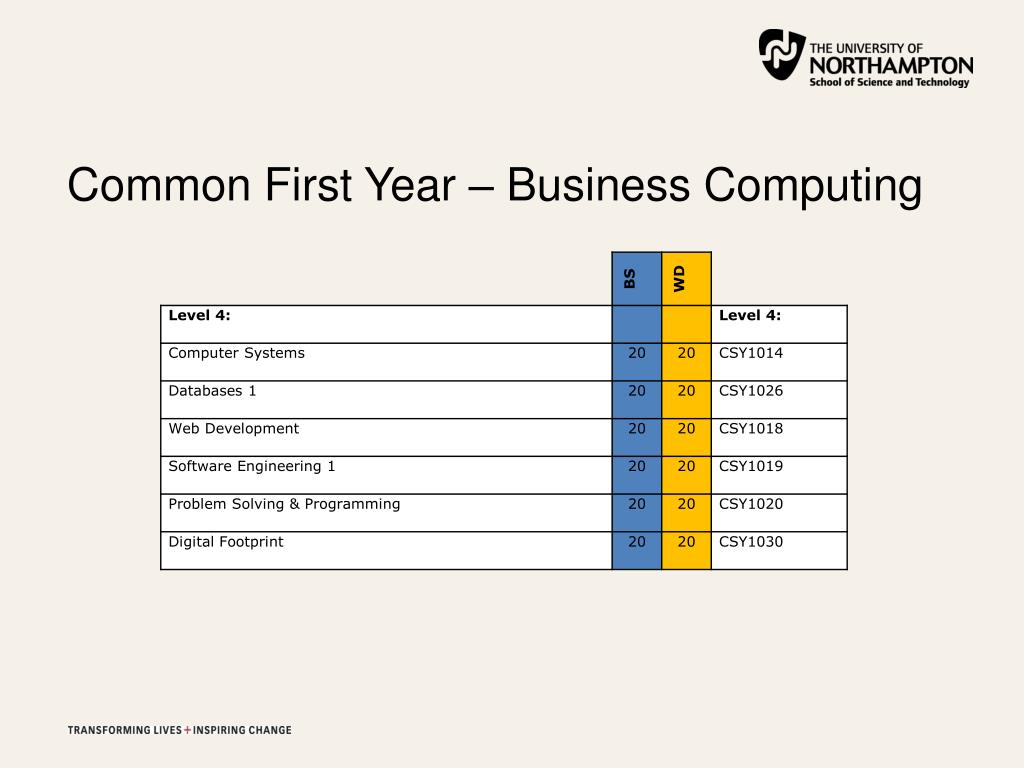 THE UNIVERSITY OF NORTHAMPTON
School of Science and Technology

Common First Year – Business Computing

| | BS | WD | |
|---|---|---|---|
| **Level 4:** | | | **Level 4:** |
| Computer Systems | 20 | 20 | CSY1014 |
| Databases 1 | 20 | 20 | CSY1026 |
| Web Development | 20 | 20 | CSY1018 |
| Software Engineering 1 | 20 | 20 | CSY1019 |
| Problem Solving & Programming | 20 | 20 | CSY1020 |
| Digital Footprint | 20 | 20 | CSY1030 |

TRANSFORMING LIVES + INSPIRING CHANGE